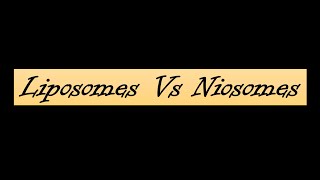 Liposomes Vs Niosomes